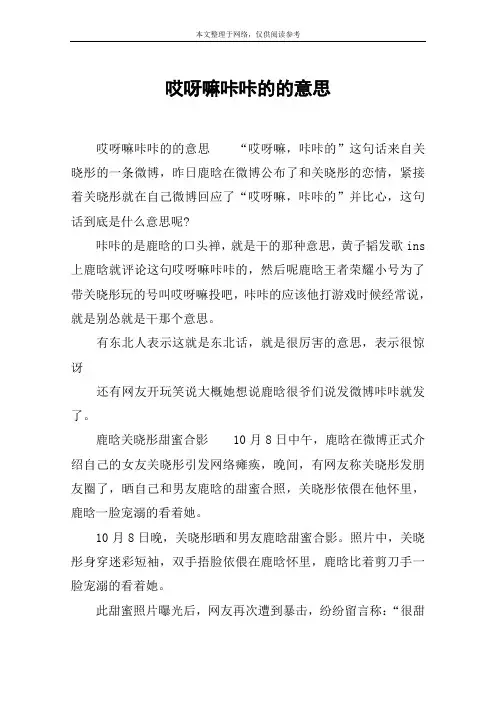 本文整理于网络，仅供阅读参考

哎呀嘛咔咔的的意思

哎呀嘛咔咔的的意思　　“哎呀嘛，咔咔的”这句话来自关晓彤的一条微博，昨日鹿晗在微博公布了和关晓彤的恋情，紧接着关晓彤就在自己微博回应了“哎呀嘛，咔咔的”并比心，这句话到底是什么意思呢?

咔咔的是鹿晗的口头禅，就是干的那种意思，黄子韬发歌 ins 上鹿晗就评论这句哎呀嘛咔咔的，然后呢鹿晗王者荣耀小号为了带关晓彤玩的号叫哎呀嘛投吧，咔咔的应该他打游戏时候经常说，就是别怂就是干那个意思。

有东北人表示这就是东北话，就是很厉害的意思，表示很惊讶

还有网友开玩笑说大概她想说鹿晗很爷们说发微博咔咔就发了。

鹿晗关晓彤甜蜜合影　　10 月 8 日中午，鹿晗在微博正式介绍自己的女友关晓彤引发网络瘫痪，晚间，有网友称关晓彤发朋友圈了，晒自己和男友鹿晗的甜蜜合照，关晓彤依偎在他怀里，鹿晗一脸宠溺的看着她。

10 月 8 日晚，关晓彤晒和男友鹿晗甜蜜合影。照片中，关晓彤身穿迷彩短袖，双手捂脸依偎在鹿晗怀里，鹿晗比着剪刀手一脸宠溺的看着她。

此甜蜜照片曝光后，网友再次遭到暴击，纷纷留言称：“很甜